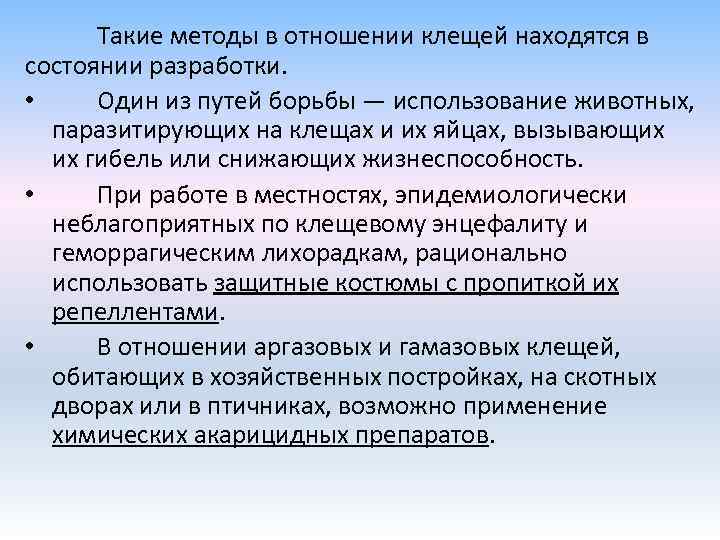 Такие методы в отношении клещей находятся в состоянии разработки.

• Один из путей борьбы — использование животных, паразитирующих на клещах и их яйцах, вызывающих их гибель или снижающих жизнеспособность.

• При работе в местностях, эпидемиологически неблагоприятных по клещевому энцефалиту и геморрагическим лихорадкам, рационально использовать защитные костюмы с пропиткой их репеллентами.

• В отношении аргазовых и гамазовых клещей, обитающих в хозяйственных постройках, на скотных дворах или в птичниках, возможно применение химических акарицидных препаратов.